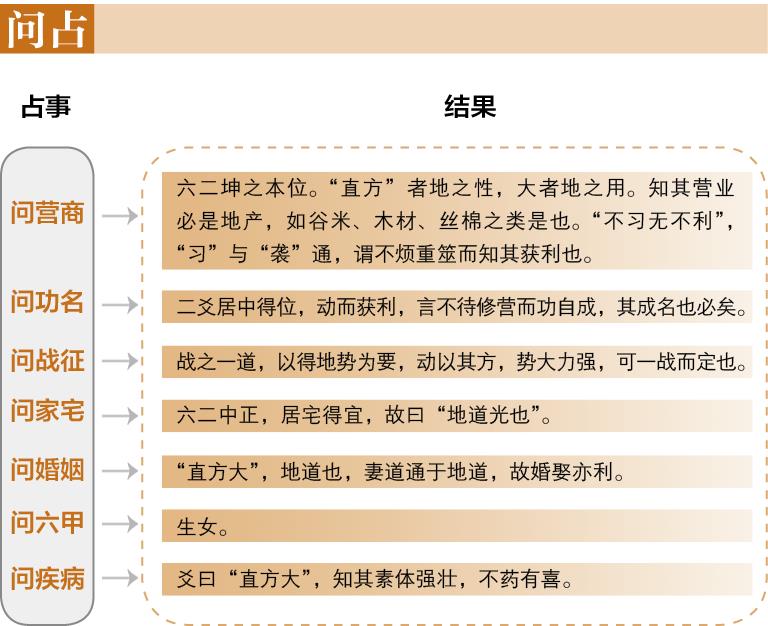 问占

| 占事 | 结果 |
|---|---|
| 问营商 | 六二坤之本位。“直方”者地之性，大者地之用。知其营业必是地产，如谷米、木材、丝棉之类是也。“不习无不利”，“习”与“袭”通，谓不烦重筮而知其获利也。 |
| 问功名 | 二爻居中得位，动而获利，言不待修营而功自成，其成名也必矣。 |
| 问战征 | 战之一道，以得地势为要，动以其方，势大力强，可一战而定也。 |
| 问家宅 | 六二中正，居宅得宜，故曰“地道光也”。 |
| 问婚姻 | “直方大”，地道也，妻道通于地道，故婚娶亦利。 |
| 问六甲 | 生女。 |
| 问疾病 | 爻曰“直方大”，知其素体强壮，不药有喜。 |